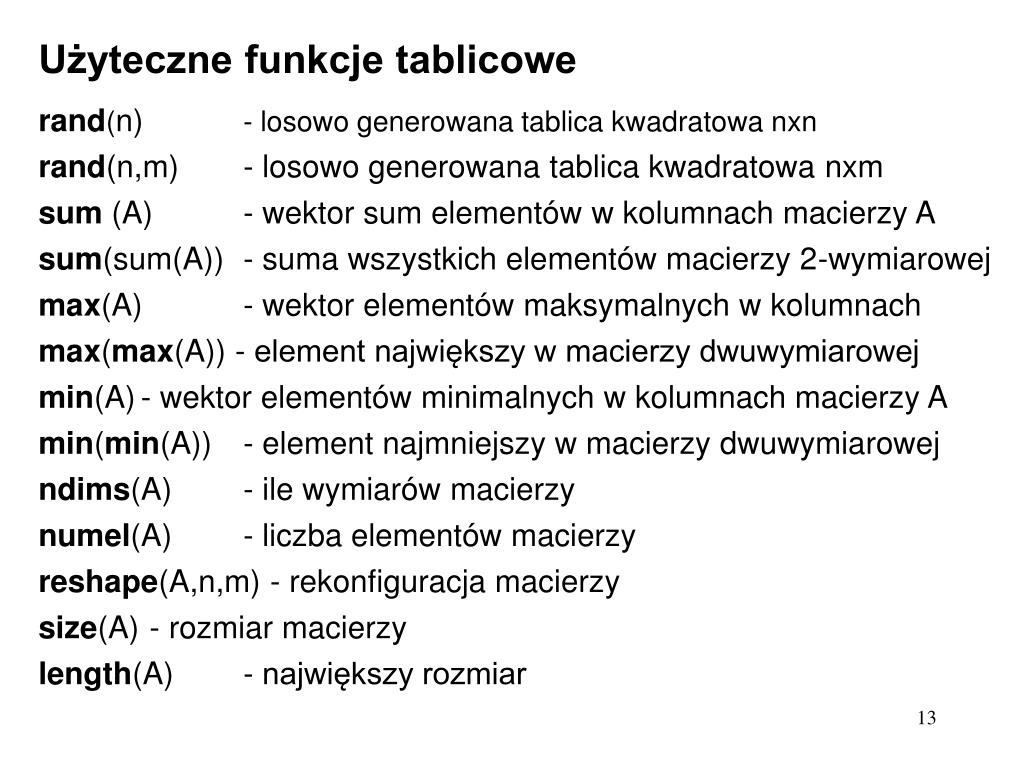 Użyteczne funkcje tablicowe

rand(n) - losowo generowana tablica kwadratowa nxn

rand(n,m) - losowo generowana tablica kwadratowa nxm

sum (A) - wektor sum elementów w kolumnach macierzy A

sum(sum(A)) - suma wszystkich elementów macierzy 2-wymiarowej

max(A) - wektor elementów maksymalnych w kolumnach

max(max(A)) - element największy w macierzy dwuwymiarowej

min(A) - wektor elementów minimalnych w kolumnach macierzy A

min(min(A)) - element najmniejszy w macierzy dwuwymiarowej

ndims(A) - ile wymiarów macierzy

numel(A) - liczba elementów macierzy

reshape(A,n,m) - rekonfiguracja macierzy

size(A) - rozmiar macierzy

length(A) - największy rozmiar

13